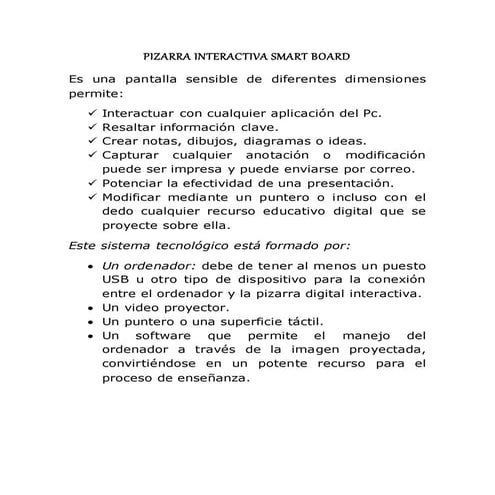 PIZARRA INTERACTIVA SMART BOARD

Es una pantalla sensible de diferentes dimensiones permite:

✓ Interactuar con cualquier aplicación del Pc.
✓ Resaltar información clave.
✓ Crear notas, dibujos, diagramas o ideas.
✓ Capturar cualquier anotación o modificación puede ser impresa y puede enviarse por correo.
✓ Potenciar la efectividad de una presentación.
✓ Modificar mediante un puntero o incluso con el dedo cualquier recurso educativo digital que se proyecte sobre ella.

Este sistema tecnológico está formado por:

• Un ordenador: debe de tener al menos un puesto USB u otro tipo de dispositivo para la conexión entre el ordenador y la pizarra digital interactiva.
• Un video proyector.
• Un puntero o una superficie táctil.
• Un software que permite el manejo del ordenador a través de la imagen proyectada, convirtiéndose en un potente recurso para el proceso de enseñanza.